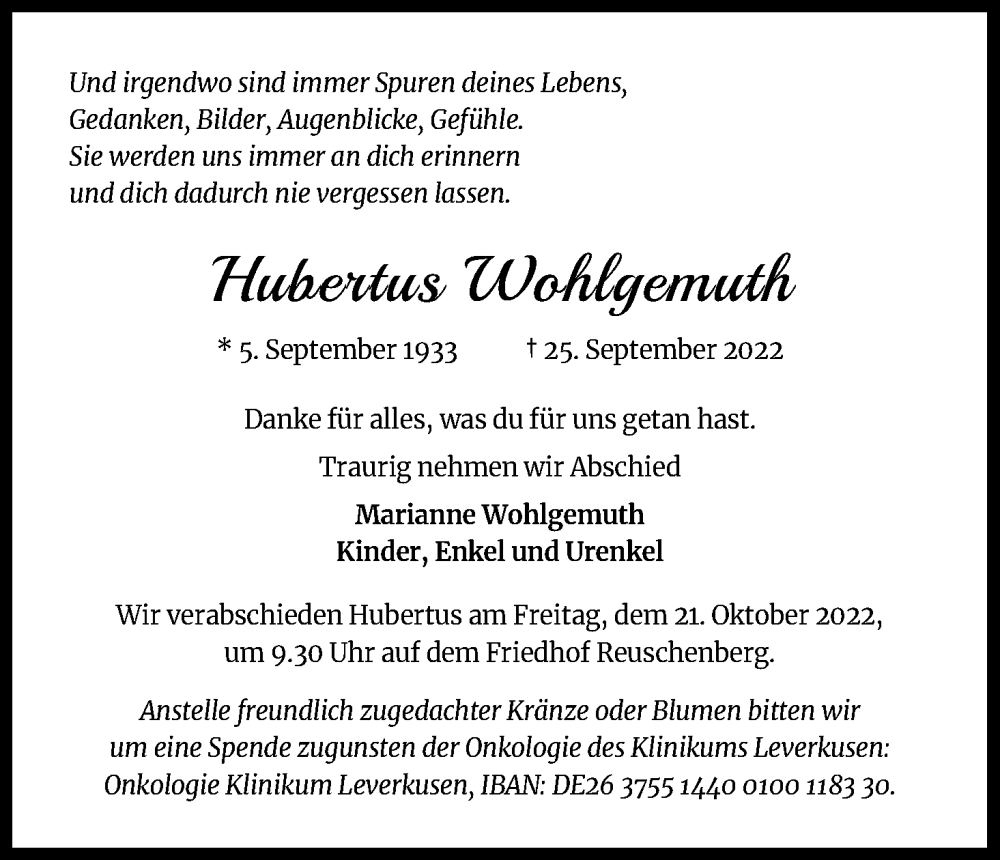 Und irgendwo sind immer Spuren deines Lebens,
Gedanken, Bilder, Augenblicke, Gefühle.
Sie werden uns immer an dich erinnern
und dich dadurch nie vergessen lassen.

Hubertus Wohlgemuth

* 5. September 1933 † 25. September 2022

Danke für alles, was du für uns getan hast.

Traurig nehmen wir Abschied

Marianne Wohlgemuth
Kinder, Enkel und Urenkel

Wir verabschieden Hubertus am Freitag, dem 21. Oktober 2022, um 9.30 Uhr auf dem Friedhof Reuschenberg.

Anstelle freundlich zugedachter Kränze oder Blumen bitten wir um eine Spende zugunsten der Onkologie des Klinikums Leverkusen: Onkologie Klinikum Leverkusen, IBAN: DE26 3755 1440 0100 1183 30.